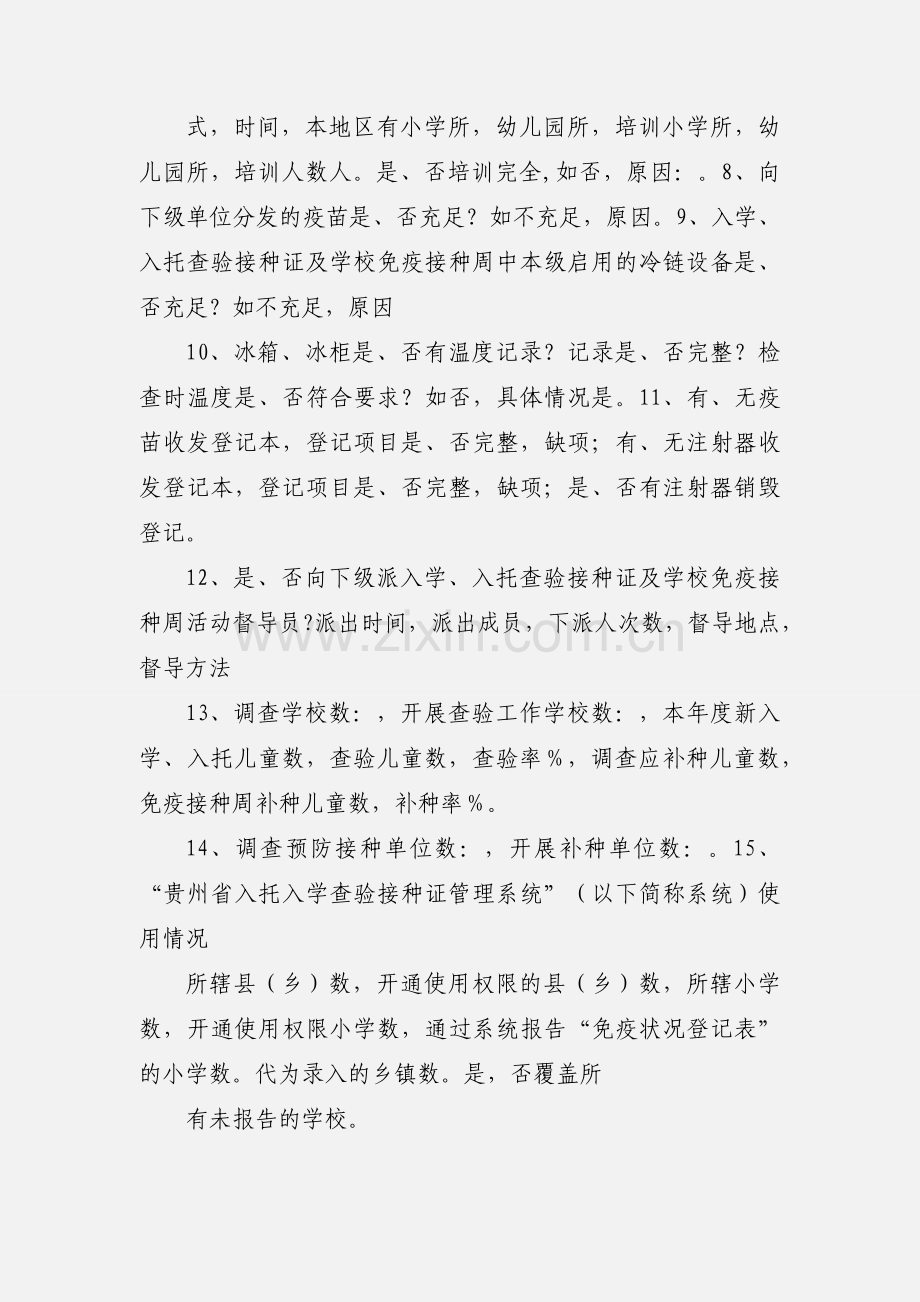 式，时间，本地区有小学所，幼儿园所，培训小学所，幼儿园所，培训人数人。是、否培训完全，如否，原因：。8、向下级单位分发的疫苗是、否充足？如不充足，原因。9、入学、入托查验接种证及学校免疫接种周中本级启用的冷链设备是、否充足？如不充足，原因

10、冰箱、冰柜是、否有温度记录？记录是、否完整？检查时温度是、否符合要求？如否，具体情况是。11、有、无疫苗收发登记本，登记项目是、否完整，缺项；有、无注射器收发登记本，登记项目是、否完整，缺项；是、否有注射器销毁登记。

12、是、否向下级派入学、入托查验接种证及学校免疫接种周活动督导员？派出时间，派出成员，下派人次数，督导地点，督导方法

13、调查学校数：，开展查验工作学校数：，本年度新入学、入托儿童数，查验儿童数，查验率％，调查应补种儿童数，免疫接种周补种儿童数，补种率％。

14、调查预防接种单位数：，开展补种单位数：。15、“贵州省入托入学查验接种证管理系统”（以下简称系统）使用情况

所辖县（乡）数，开通使用权限的县（乡）数，所辖小学数，开通使用权限小学数，通过系统报告“免疫状况登记表”的小学数。代为录入的乡镇数。是，否覆盖所

有未报告的学校。

www.zixin.com.cn